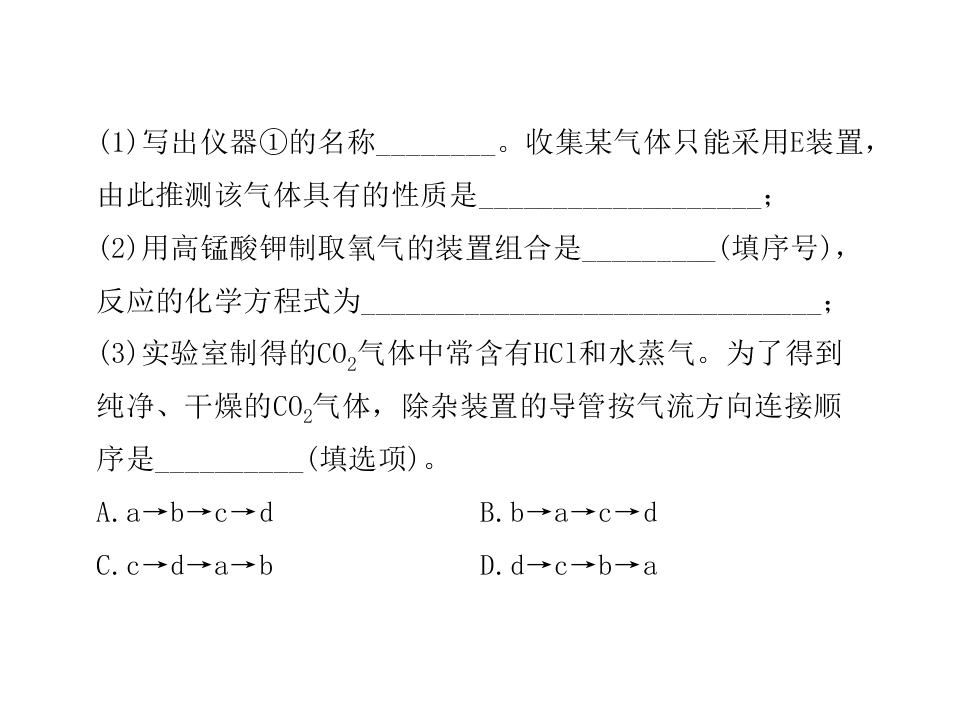 (1)写出仪器①的名称____。收集某气体只能采用E装置，由此推测该气体具有的性质是____；

(2)用高锰酸钾制取氧气的装置组合是____(填序号)，反应的化学方程式为____；

(3)实验室制得的$CO_2$气体中常含有HCl和水蒸气。为了得到纯净、干燥的$CO_2$气体，除杂装置的导管按气流方向连接顺序是____(填选项)。

A.a→b→c→d B.b→a→c→d

C.c→d→a→b D.d→c→b→a